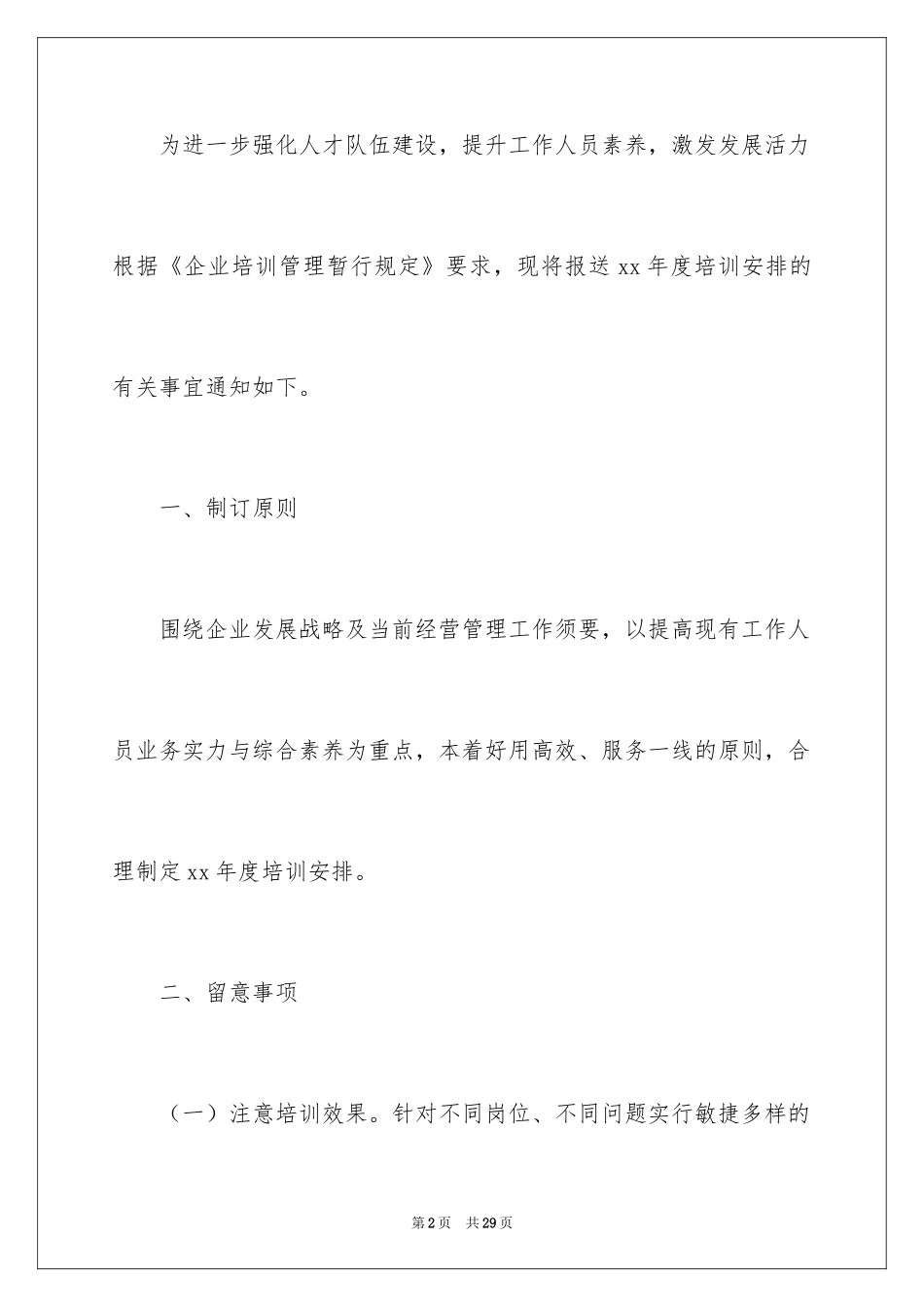 为进一步强化人才队伍建设，提升工作人员素养，激发发展活力根据《企业培训管理暂行规定》要求，现将报送 xx 年度培训安排的有关事宜通知如下。

一、制订原则

围绕企业发展战略及当前经营管理工作须要，以提高现有工作人员业务实力与综合素养为重点，本着好用高效、服务一线的原则，合理制定 xx 年度培训安排。

二、留意事项

（一）注意培训效果。针对不同岗位、不同问题实行敏捷多样的

第 2 页　共 29 页